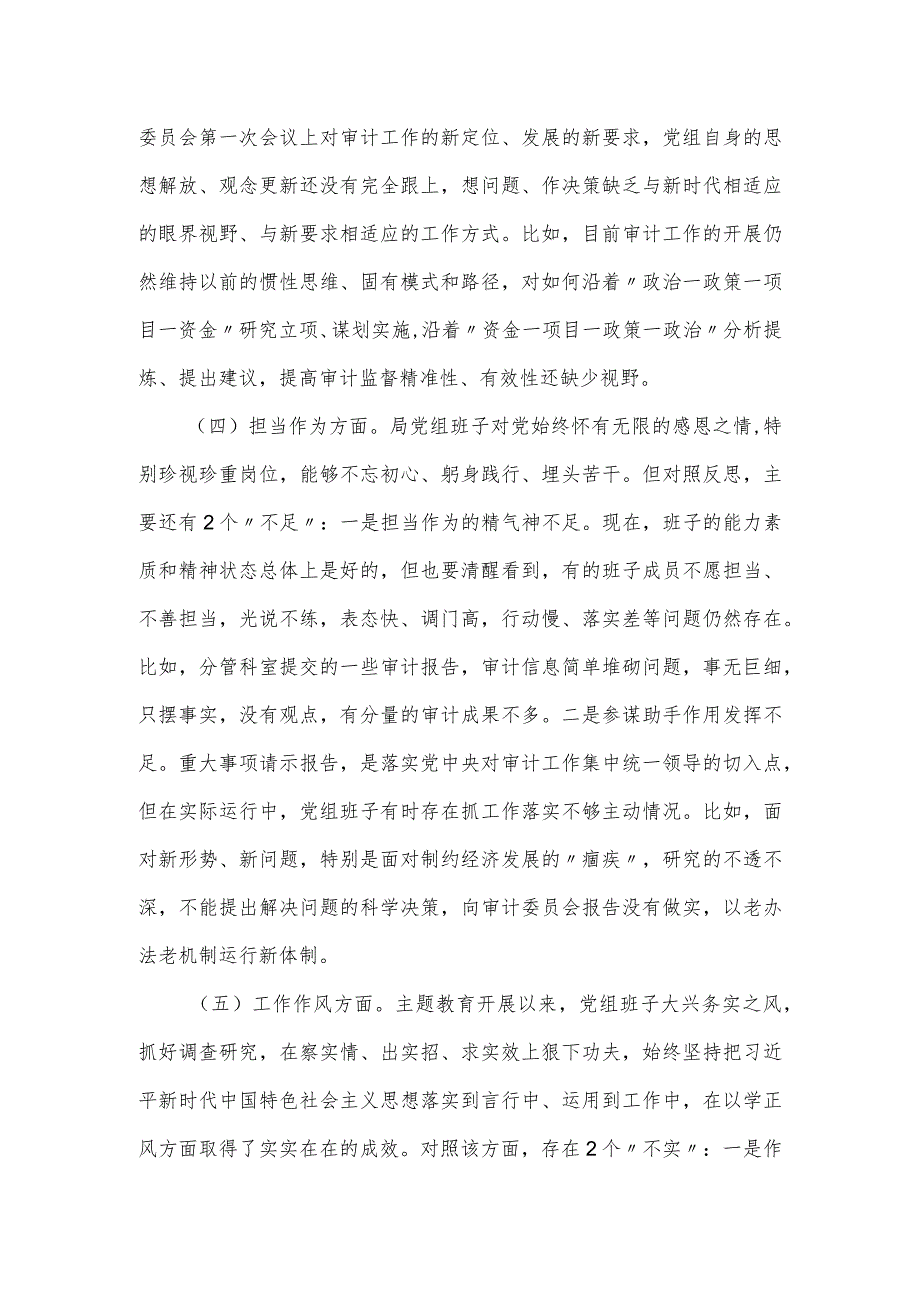 委员会第一次会议上对审计工作的新定位、发展的新要求，党组自身的思想解放、观念更新还没有完全跟上，想问题、作决策缺乏与新时代相适应的眼界视野、与新要求相适应的工作方式。比如，目前审计工作的开展仍然维持以前的惯性思维、固有模式和路径，对如何沿着〃政治一政策一项目一资金〃研究立项、谋划实施,沿着〃资金一项目一政策一政治〃分析提炼、提出建议，提高审计监督精准性、有效性还缺少视野。

（四）担当作为方面。局党组班子对党始终怀有无限的感恩之情,特别珍视珍重岗位，能够不忘初心、躬身践行、埋头苦干。但对照反思，主要还有2个〃不足〃：一是担当作为的精气神不足。现在，班子的能力素质和精神状态总体上是好的，但也要清醒看到，有的班子成员不愿担当、不善担当，光说不练，表态快、调门高，行动慢、落实差等问题仍然存在。比如，分管科室提交的一些审计报告，审计信息简单堆砌问题，事无巨细，只摆事实，没有观点，有分量的审计成果不多。二是参谋助手作用发挥不足。重大事项请示报告，是落实党中央对审计工作集中统一领导的切入点，但在实际运行中，党组班子有时存在抓工作落实不够主动情况。比如，面对新形势、新问题，特别是面对制约经济发展的〃痼疾〃，研究的不透不深，不能提出解决问题的科学决策，向审计委员会报告没有做实，以老办法老机制运行新体制。

（五）工作作风方面。主题教育开展以来，党组班子大兴务实之风，抓好调查研究，在察实情、出实招、求实效上狠下功夫，始终坚持把习近平新时代中国特色社会主义思想落实到言行中、运用到工作中，在以学正风方面取得了实实在在的成效。对照该方面，存在2个〃不实〃：一是作